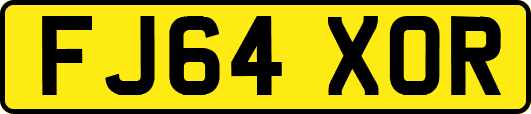 FJ64 XOR